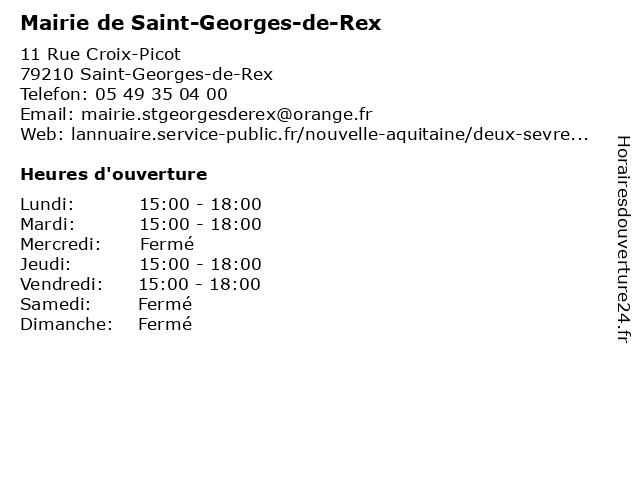 Mairie de Saint-Georges-de-Rex

11 Rue Croix-Picot
79210 Saint-Georges-de-Rex
Telefon: 05 49 35 04 00
Email: mairie.stgeorgesderex@orange.fr
Web: lannuaire.service-public.fr/nouvelle-aquitaine/deux-sevre...

Heures d'ouverture

| | |
|---|---|
| Lundi: | 15:00 - 18:00 |
| Mardi: | 15:00 - 18:00 |
| Mercredi: | Fermé |
| Jeudi: | 15:00 - 18:00 |
| Vendredi: | 15:00 - 18:00 |
| Samedi: | Fermé |
| Dimanche: | Fermé |

Horairesdouverture24.fr